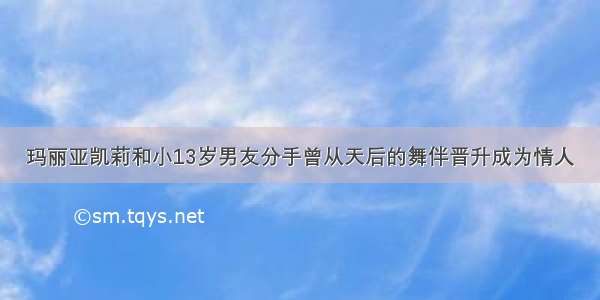 玛丽亚凯莉和小13岁男友分手曾从天后的舞伴晋升成为情人

©sm.tqys.net